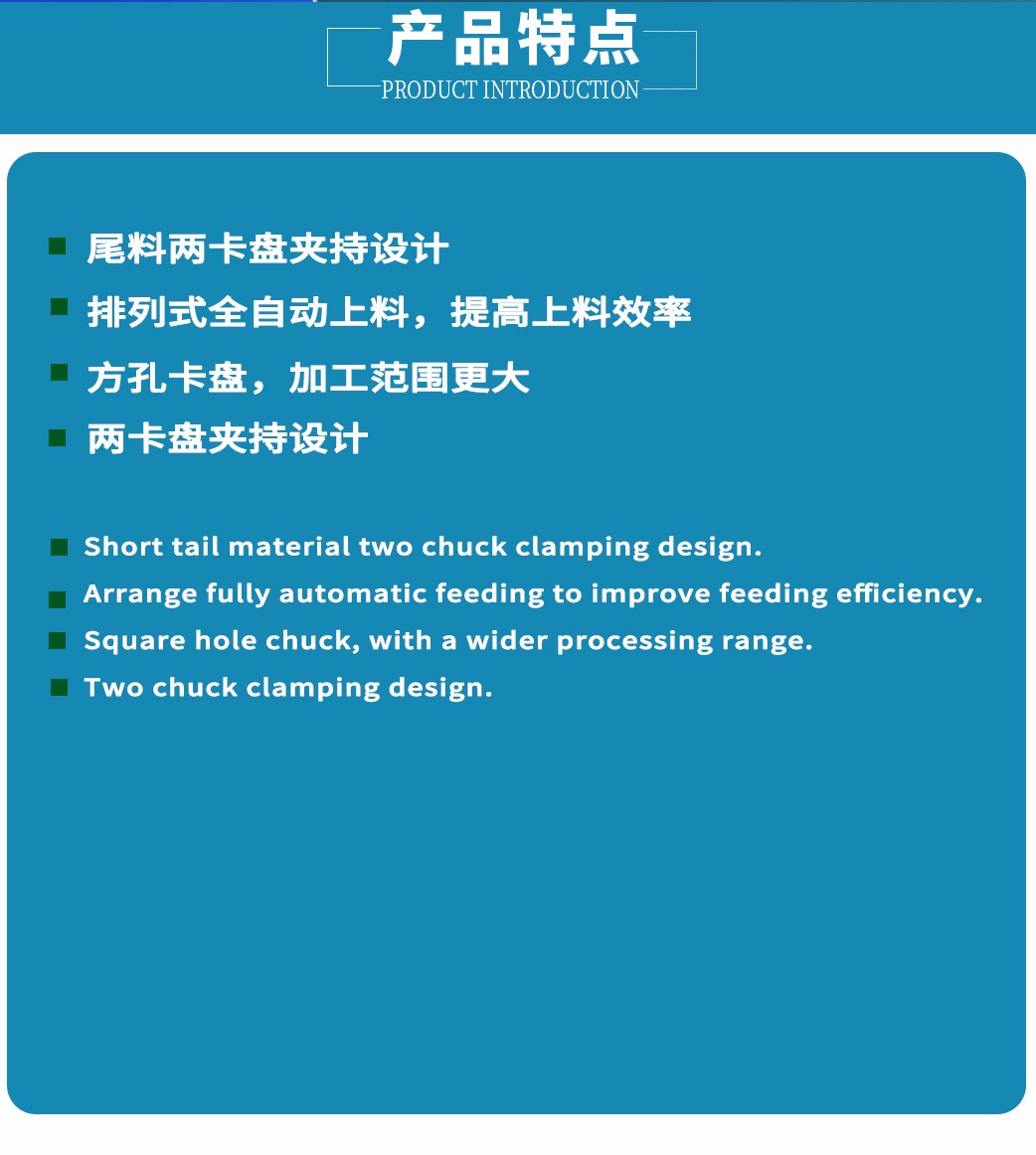 产品特点
PRODUCT INTRODUCTION

■ 尾料两卡盘夹持设计
■ 排列式全自动上料，提高上料效率
■ 方孔卡盘，加工范围更大
■ 两卡盘夹持设计

■ Short tail material two chuck clamping design.
■ Arrange fully automatic feeding to improve feeding efficiency.
■ Square hole chuck, with a wider processing range.
■ Two chuck clamping design.